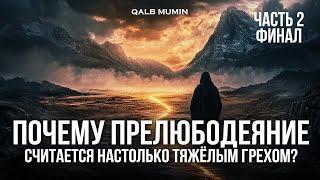 QALB MUMIN

ЧАСТЬ 2
ФИНАЛ

ПОЧЕМУ ПРЕЛЮБОДЕЯНИЕ
СЧИТАЕТСЯ НАСТОЛЬКО ТЯЖЁЛЫМ ГРЕХОМ?